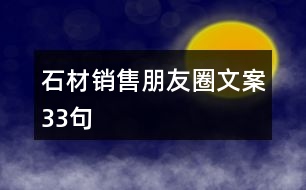 石材销售朋友圈文案33句